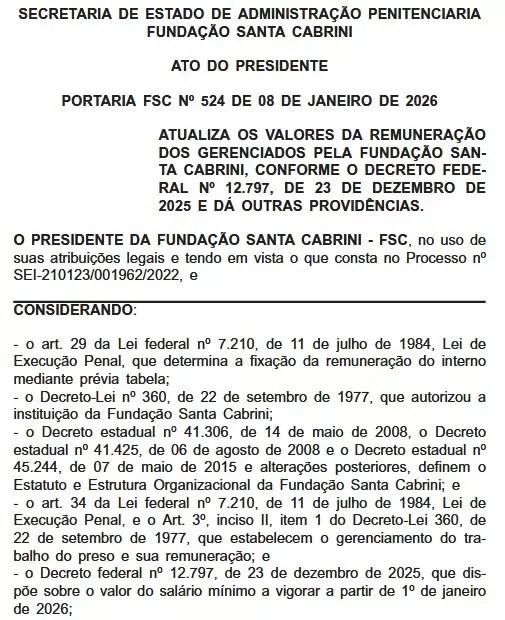 SECRETARIA DE ESTADO DE ADMINISTRAÇÃO PENITENCIARIA
FUNDAÇÃO SANTA CABRINI

ATO DO PRESIDENTE

PORTARIA FSC Nº 524 DE 08 DE JANEIRO DE 2026

ATUALIZA OS VALORES DA REMUNERAÇÃO DOS GERENCIADOS PELA FUNDAÇÃO SANTA CABRINI, CONFORME O DECRETO FEDERAL Nº 12.797, DE 23 DE DEZEMBRO DE 2025 E DÁ OUTRAS PROVIDÊNCIAS.

O PRESIDENTE DA FUNDAÇÃO SANTA CABRINI - FSC, no uso de suas atribuições legais e tendo em vista o que consta no Processo nº SEI-210123/001962/2022, e

CONSIDERANDO:

- o art. 29 da Lei federal nº 7.210, de 11 de julho de 1984, Lei de Execução Penal, que determina a fixação da remuneração do interno mediante prévia tabela;
- o Decreto-Lei nº 360, de 22 de setembro de 1977, que autorizou a instituição da Fundação Santa Cabrini;
- o Decreto estadual nº 41.306, de 14 de maio de 2008, o Decreto estadual nº 41.425, de 06 de agosto de 2008 e o Decreto estadual nº 45.244, de 07 de maio de 2015 e alterações posteriores, definem o Estatuto e Estrutura Organizacional da Fundação Santa Cabrini; e
- o art. 34 da Lei federal nº 7.210, de 11 de julho de 1984, Lei de Execução Penal, e o Art. 3º, inciso II, item 1 do Decreto-Lei 360, de 22 de setembro de 1977, que estabelecem o gerenciamento do trabalho do preso e sua remuneração; e
- o Decreto federal nº 12.797, de 23 de dezembro de 2025, que dispõe sobre o valor do salário mínimo a vigorar a partir de 1º de janeiro de 2026;